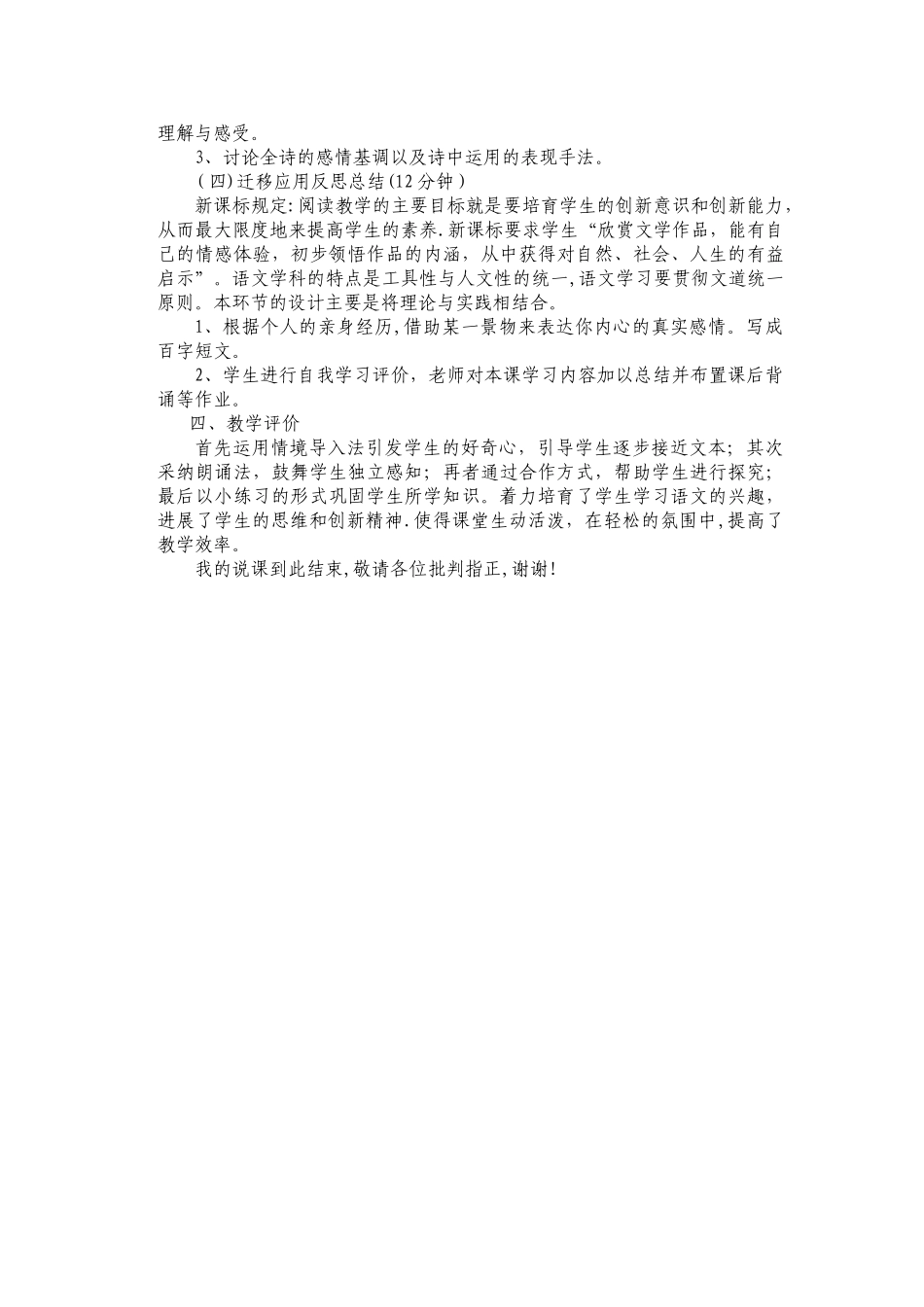 理解与感受。

3、讨论全诗的感情基调以及诗中运用的表现手法。

(四)迁移应用反思总结(12分钟)

新课标规定:阅读教学的主要目标就是要培育学生的创新意识和创新能力，从而最大限度地来提高学生的素养.新课标要求学生“欣赏文学作品，能有自己的情感体验，初步领悟作品的内涵，从中获得对自然、社会、人生的有益启示”。语文学科的特点是工具性与人文性的统一,语文学习要贯彻文道统一原则。本环节的设计主要是将理论与实践相结合。

1、根据个人的亲身经历,借助某一景物来表达你内心的真实感情。写成百字短文。

2、学生进行自我学习评价，老师对本课学习内容加以总结并布置课后背诵等作业。

四、教学评价

首先运用情境导入法引发学生的好奇心，引导学生逐步接近文本；其次采纳朗诵法，鼓舞学生独立感知；再者通过合作方式，帮助学生进行探究；最后以小练习的形式巩固学生所学知识。着力培育了学生学习语文的兴趣，进展了学生的思维和创新精神.使得课堂生动活泼，在轻松的氛围中,提高了教学效率。

我的说课到此结束,敬请各位批判指正,谢谢!